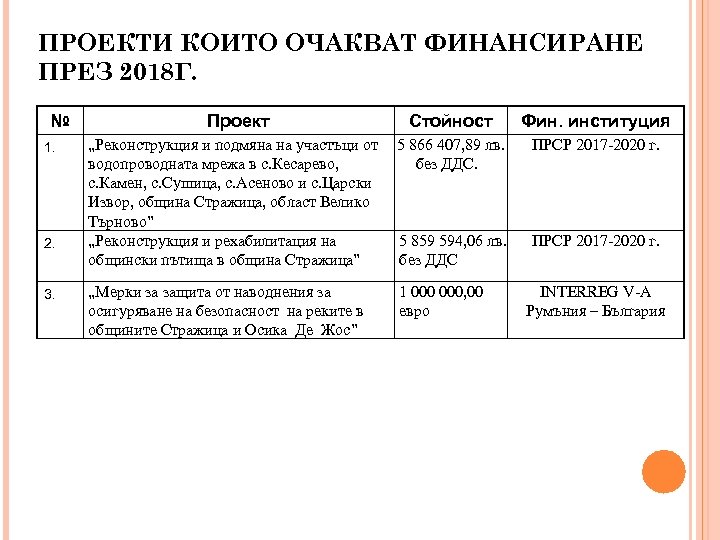 ПРОЕКТИ КОИТО ОЧАКВАТ ФИНАНСИРАНЕ ПРЕЗ 2018Г.

| № | Проект | Стойност | Фин. институция |
|---|---|---|---|
| 1. | „Реконструкция и подмяна на участъци от водопроводната мрежа в с.Кесарево, с.Камен, с.Сушица, с.Асеново и с.Царски Извор, община Стражица, област Велико Търново" | 5 866 407,89 лв. без ДДС. | ПРСР 2017-2020 г. |
| 2. | „Реконструкция и рехабилитация на общински пътища в община Стражица" | 5 859 594,06 лв. без ДДС | ПРСР 2017-2020 г. |
| 3. | „Мерки за защита от наводнения за осигуряване на безопасност на реките в общините Стражица и Осика Де Жос" | 1 000 000,00 евро | INTERREG V-A Румъния – България |